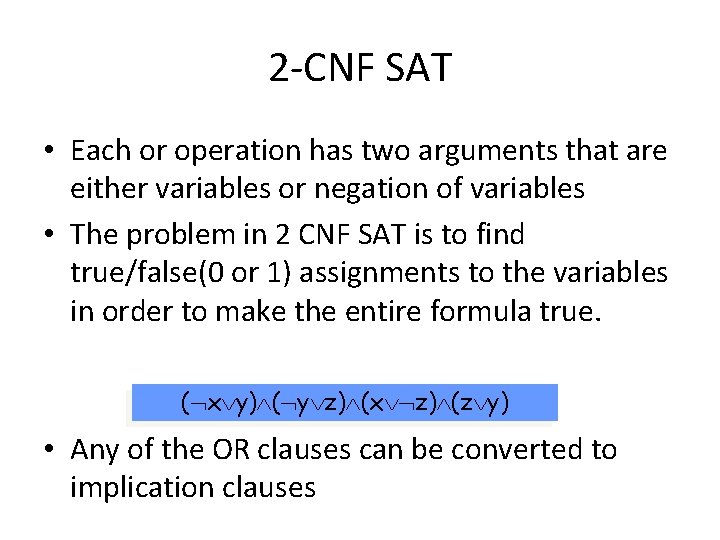 2-CNF SAT

• Each or operation has two arguments that are either variables or negation of variables
• The problem in 2 CNF SAT is to find true/false(0 or 1) assignments to the variables in order to make the entire formula true.

$(\neg x \vee y) \wedge (\neg y \vee z) \wedge (x \vee \neg z) \wedge (z \vee y)$

• Any of the OR clauses can be converted to implication clauses